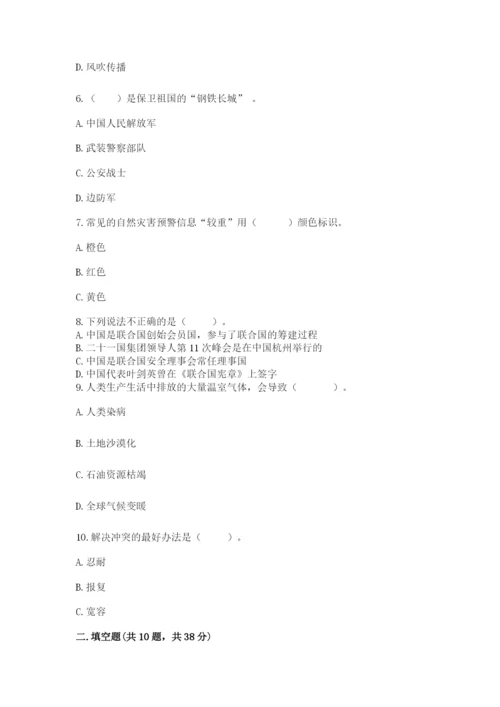 D. 风吹传播

6.（　　）是保卫祖国的“钢铁长城”。

A. 中国人民解放军

B. 武装警察部队

C. 公安战士

D. 边防军

7. 常见的自然灾害预警信息“较重”用（　　）颜色标识。

A. 橙色

B. 红色

C. 黄色

8. 下列说法不正确的是（　　）。
A. 中国是联合国创始会员国，参与了联合国的筹建过程
B. 二十一国集团领导人第 11 次峰会是在中国杭州举行的
C. 中国是联合国安全理事会常任理事国
D. 中国代表叶剑英曾在《联合国宪章》上签字
9. 人类生产生活中排放的大量温室气体，会导致（　　）。

A. 人类染病

B. 土地沙漠化

C. 石油资源枯竭

D. 全球气候变暖

10. 解决冲突的最好办法是（　　）。

A. 忍耐

B. 报复

C. 宽容

二. 填空题（共 10 题，共 38 分）